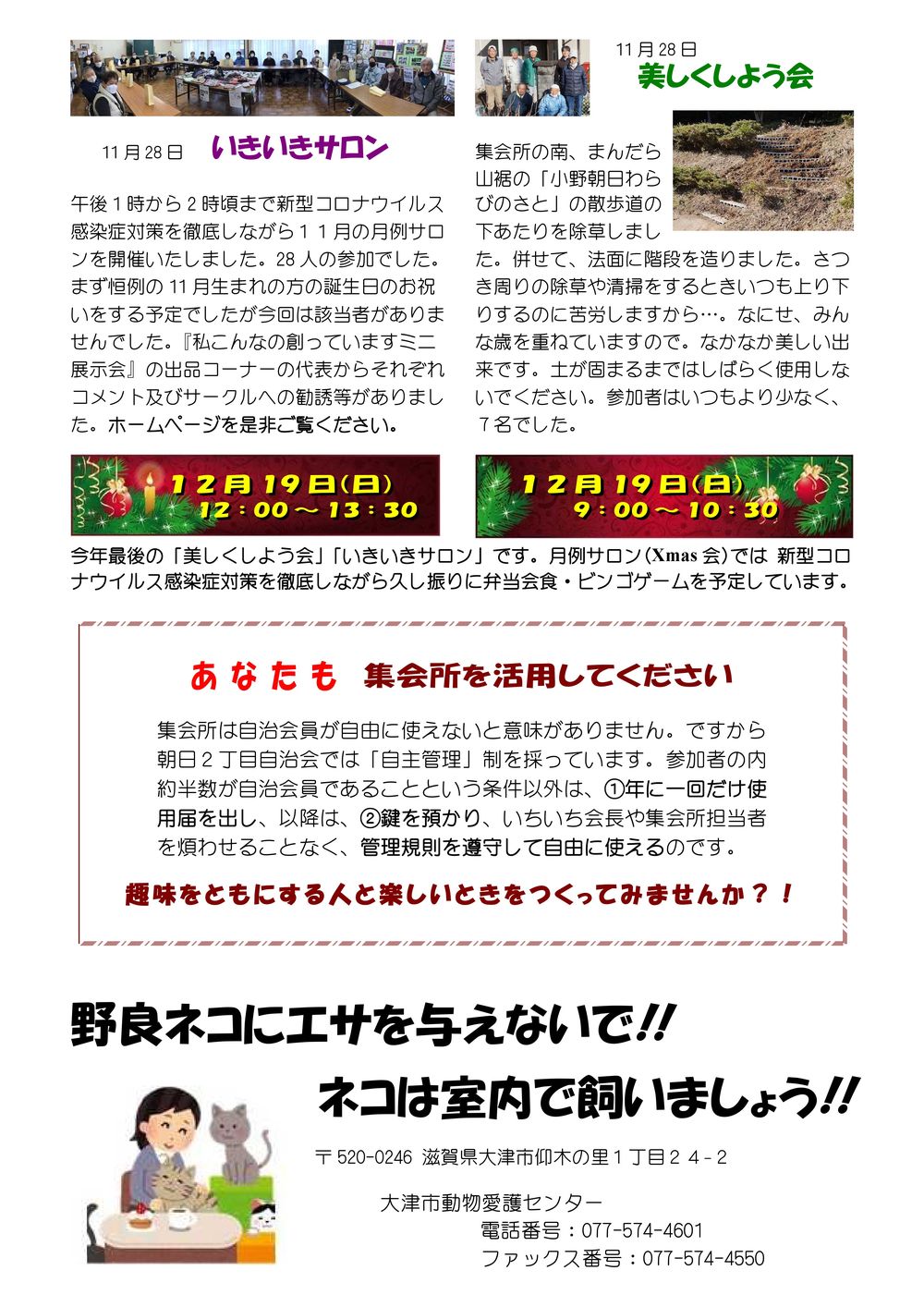 11月28日 いきいきサロン

午後１時から２時頃まで新型コロナウイルス感染症対策を徹底しながら１１月の月例サロンを開催いたしました。28人の参加でした。まず恒例の11月生まれの方の誕生日のお祝いをする予定でしたが今回は該当者がありませんでした。『私こんなの創っていますミニ展示会』の出品コーナーの代表からそれぞれコメント及びサークルへの勧誘等がありました。ホームページを是非ご覧ください。

11月28日
美しくしよう会

集会所の南、まんだら山裾の「小野朝日わらびのさと」の散歩道の下あたりを除草しました。併せて、法面に階段を造りました。さつき周りの除草や清掃をするときいつも上り下りするのに苦労しますから…。なにせ、みんな歳を重ねていますので。なかなか美しい出来です。土が固まるまではしばらく使用しないでください。参加者はいつもより少なく、７名でした。

１２月１９日(日)
１２：００～１３：３０

１２月１９日(日)
９：００～１０：３０

今年最後の「美しくしよう会」「いきいきサロン」です。月例サロン(Xmas会)では 新型コロナウイルス感染症対策を徹底しながら久し振りに弁当会食・ビンゴゲームを予定しています。

あなたも 集会所を活用してください

集会所は自治会員が自由に使えないと意味がありません。ですから朝日２丁目自治会では「自主管理」制を採っています。参加者の内約半数が自治会員であることという条件以外は、①年に一回だけ使用届を出し、以降は、②鍵を預かり、いちいち会長や集会所担当者を煩わせることなく、管理規則を遵守して自由に使えるのです。

趣味をともにする人と楽しいときをつくってみませんか？！

野良ネコにエサを与えないで!!
ネコは室内で飼いましょう!!

〒520-0246 滋賀県大津市仰木の里１丁目２４-２
大津市動物愛護センター
電話番号：077-574-4601
ファックス番号：077-574-4550